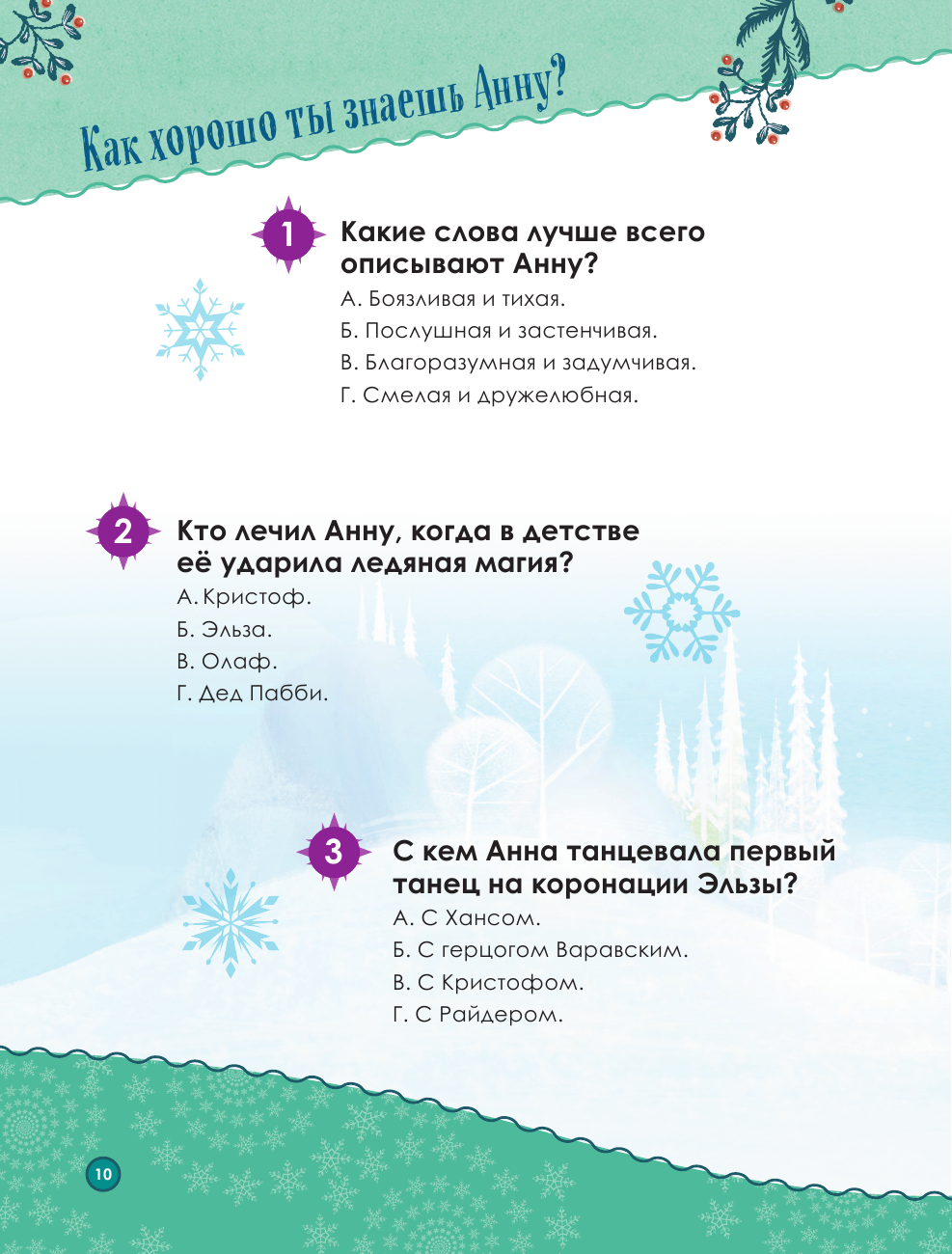 Как хорошо ты знаешь Анну?

1 Какие слова лучше всего описывают Анну?

А. Боязливая и тихая.
Б. Послушная и застенчивая.
В. Благоразумная и задумчивая.
Г. Смелая и дружелюбная.

2 Кто лечил Анну, когда в детстве её ударила ледяная магия?

А. Кристоф.
Б. Эльза.
В. Олаф.
Г. Дед Пабби.

3 С кем Анна танцевала первый танец на коронации Эльзы?

А. С Хансом.
Б. С герцогом Варавским.
В. С Кристофом.
Г. С Райдером.

10